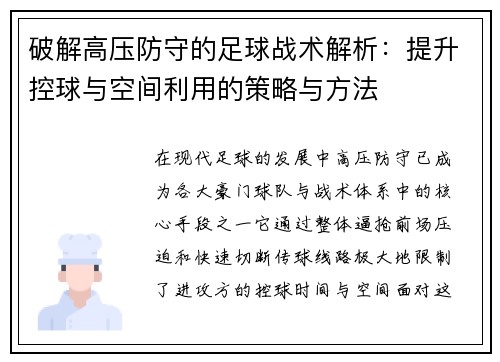 破解高压防守的足球战术解析：提升控球与空间利用的策略与方法

在现代足球的发展中高压防守已成为各大豪门球队与战术体系中的核心手段之一它通过整体逼抢前场压迫和快速切断传球线路极大地限制了进攻方的控球时间与空间面对这